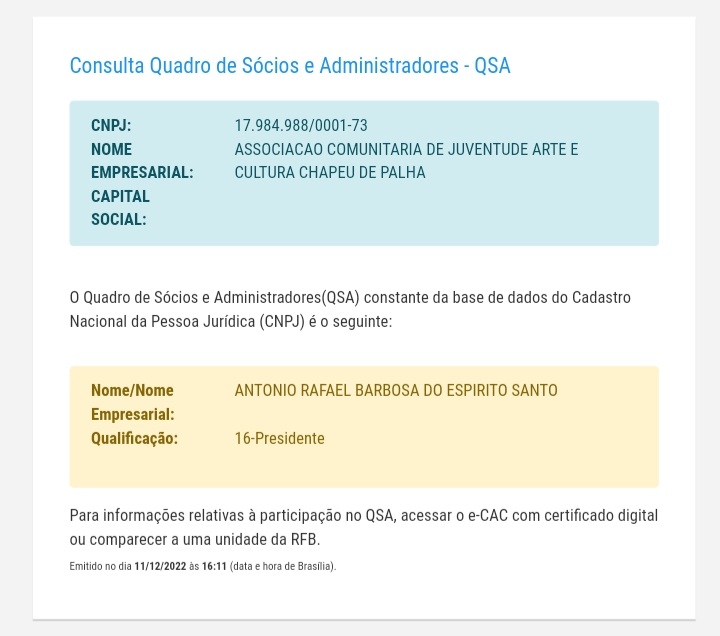 Consulta Quadro de Sócios e Administradores - QSA

CNPJ: 17.984.988/0001-73
NOME EMPRESARIAL: ASSOCIACAO COMUNITARIA DE JUVENTUDE ARTE E CULTURA CHAPEU DE PALHA
CAPITAL SOCIAL:

O Quadro de Sócios e Administradores(QSA) constante da base de dados do Cadastro Nacional da Pessoa Jurídica (CNPJ) é o seguinte:

Nome/Nome Empresarial: ANTONIO RAFAEL BARBOSA DO ESPIRITO SANTO
Qualificação: 16-Presidente

Para informações relativas à participação no QSA, acessar o e-CAC com certificado digital ou comparecer a uma unidade da RFB.

Emitido no dia 11/12/2022 às 16:11 (data e hora de Brasília).